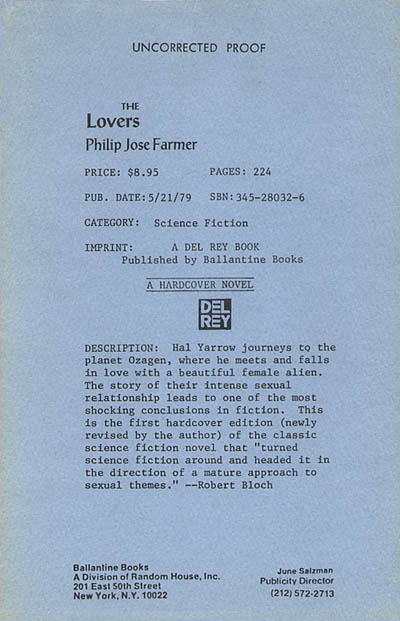 UNCORRECTED PROOF

THE
Lovers
Philip Jose Farmer

PRICE: $8.95 PAGES: 224

PUB. DATE: 5/21/79 SBN: 345-28032-6

CATEGORY: Science Fiction

IMPRINT: A DEL REY BOOK
Published by Ballantine Books

A HARDCOVER NOVEL

DEL REY

DESCRIPTION: Hal Yarrow journeys to the planet Ozagen, where he meets and falls in love with a beautiful female alien. The story of their intense sexual relationship leads to one of the most shocking conclusions in fiction. This is the first hardcover edition (newly revised by the author) of the classic science fiction novel that "turned science fiction around and headed it in the direction of a mature approach to sexual themes." --Robert Bloch

Ballantine Books
A Division of Random House, Inc.
201 East 50th Street
New York, N.Y. 10022

June Salzman
Publicity Director
(212) 572-2713